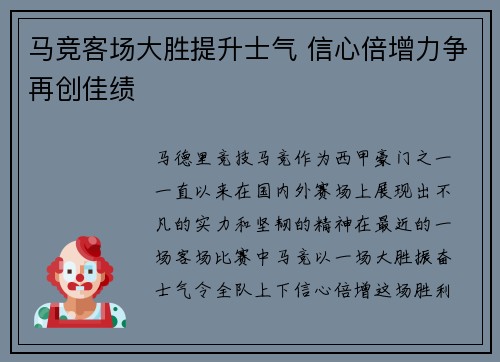 马竞客场大胜提升士气 信心倍增力争再创佳绩

马德里竞技马竞作为西甲豪门之一一直以来在国内外赛场上展现出不凡的实力和坚韧的精神在最近的一场客场比赛中马竞以一场大胜振奋士气令全队上下信心倍增这场胜利